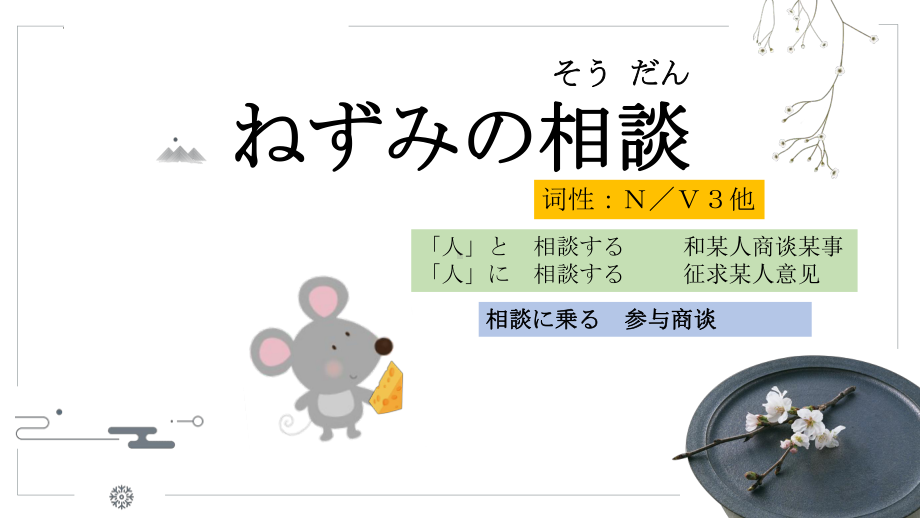 そう　だん
ねずみの相談

词性：N／V３他

「人」と　相談する　　和某人商谈某事
「人」に　相談する　　征求某人意见

相談に乗る　参与商谈